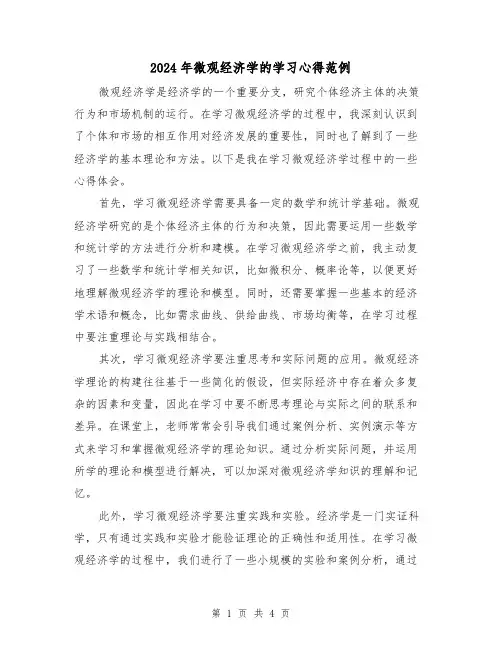 2024年微观经济学的学习心得范例

微观经济学是经济学的一个重要分支，研究个体经济主体的决策行为和市场机制的运行。在学习微观经济学的过程中，我深刻认识到了个体和市场的相互作用对经济发展的重要性，同时也了解到了一些经济学的基本理论和方法。以下是我在学习微观经济学过程中的一些心得体会。

首先，学习微观经济学需要具备一定的数学和统计学基础。微观经济学研究的是个体经济主体的行为和决策，因此需要运用一些数学和统计学的方法进行分析和建模。在学习微观经济学之前，我主动复习了一些数学和统计学相关知识，比如微积分、概率论等，以便更好地理解微观经济学的理论和模型。同时，还需要掌握一些基本的经济学术语和概念，比如需求曲线、供给曲线、市场均衡等，在学习过程中要注重理论与实践相结合。

其次，学习微观经济学要注重思考和实际问题的应用。微观经济学理论的构建往往基于一些简化的假设，但实际经济中存在着众多复杂的因素和变量，因此在学习中要不断思考理论与实际之间的联系和差异。在课堂上，老师常常会引导我们通过案例分析、实例演示等方式来学习和掌握微观经济学的理论知识。通过分析实际问题，并运用所学的理论和模型进行解决，可以加深对微观经济学知识的理解和记忆。

此外，学习微观经济学要注重实践和实验。经济学是一门实证科学，只有通过实践和实验才能验证理论的正确性和适用性。在学习微观经济学的过程中，我们进行了一些小规模的实验和案例分析，通过

第 1 页 共 4 页